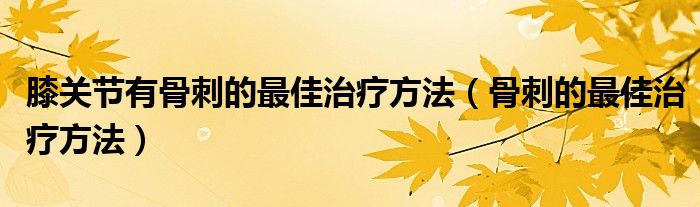 膝关节有骨刺的最佳治疗方法（骨刺的最佳治疗方法）